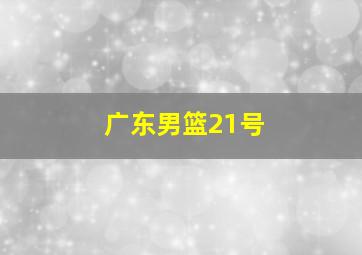 广东男篮21号